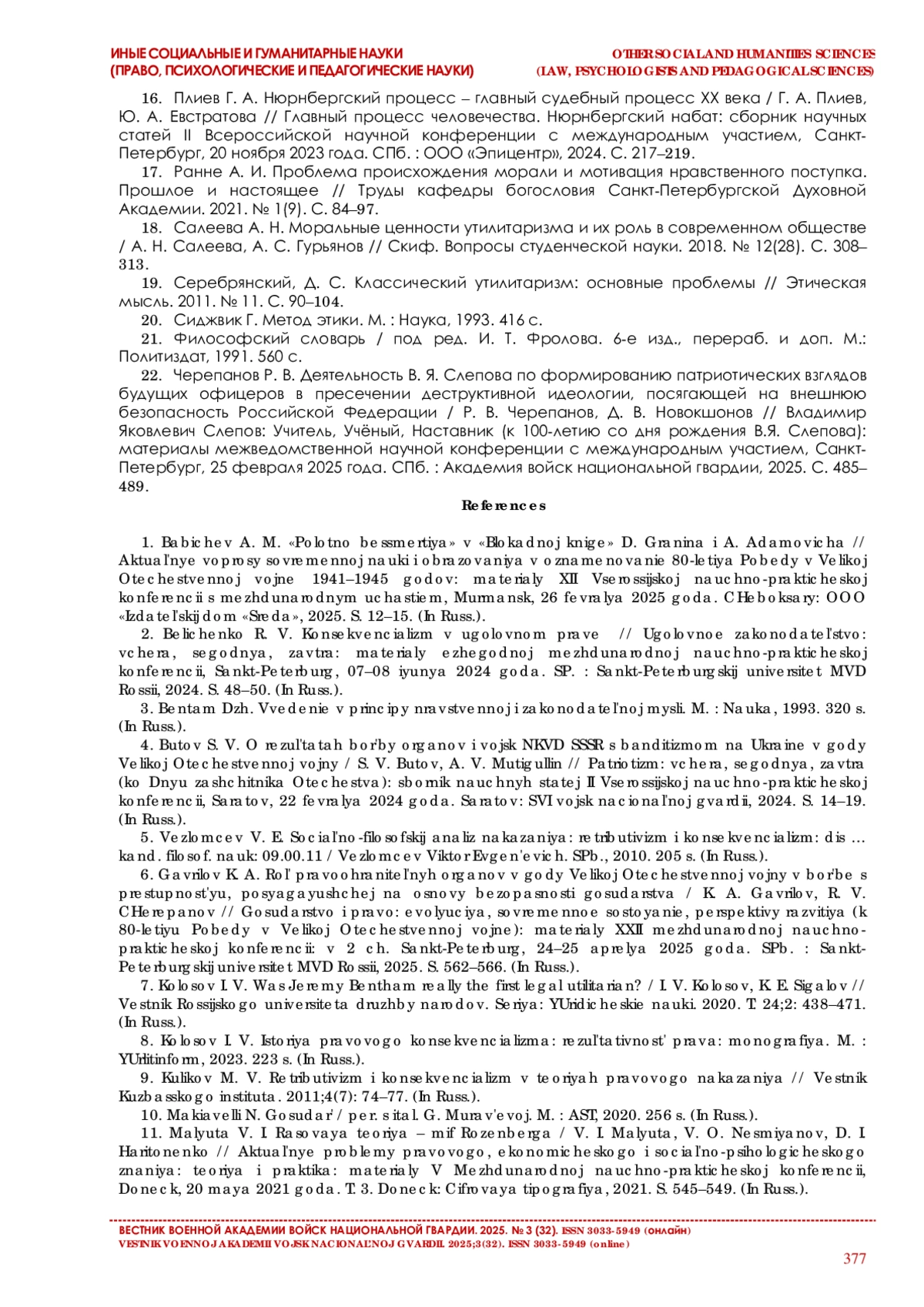 ИНЫЕ СОЦИАЛЬНЫЕ И ГУМАНИТАРНЫЕ НАУКИ
(ПРАВО, ПСИХОЛОГИЧЕСКИЕ И ПЕДАГОГИЧЕСКИЕ НАУКИ)

OTHER SOCIAL AND HUMANITIES SCIENCES
(LAW, PSYCHOLOGISTS AND PEDAGOGICAL SCIENCES)

16. Плиев Г. А. Нюрнбергский процесс – главный судебный процесс XX века / Г. А. Плиев, Ю. А. Евстратова // Главный процесс человечества. Нюрнбергский набат: сборник научных статей II Всероссийской научной конференции с международным участием, Санкт-Петербург, 20 ноября 2023 года. СПб. : ООО «Эпицентр», 2024. С. 217–219.

17. Ранне А. И. Проблема происхождения морали и мотивация нравственного поступка. Прошлое и настоящее // Труды кафедры богословия Санкт-Петербургской Духовной Академии. 2021. № 1(9). С. 84–97.

18. Салеева А. Н. Моральные ценности утилитаризма и их роль в современном обществе / А. Н. Салеева, А. С. Гурьянов // Скиф. Вопросы студенческой науки. 2018. № 12(28). С. 308–313.

19. Серебрянский, Д. С. Классический утилитаризм: основные проблемы // Этическая мысль. 2011. № 11. С. 90–104.

20. Сиджвик Г. Метод этики. М. : Наука, 1993. 416 с.

21. Философский словарь / под ред. И. Т. Фролова. 6-е изд., перераб. и доп. М.: Политиздат, 1991. 560 с.

22. Черепанов Р. В. Деятельность В. Я. Слепова по формированию патриотических взглядов будущих офицеров в пресечении деструктивной идеологии, посягающей на внешнюю безопасность Российской Федерации / Р. В. Черепанов, Д. В. Новокшонов // Владимир Яковлевич Слепов: Учитель, Учёный, Наставник (к 100-летию со дня рождения В.Я. Слепова): материалы межведомственной научной конференции с международным участием, Санкт-Петербург, 25 февраля 2025 года. СПб. : Академия войск национальной гвардии, 2025. С. 485–489.

References

1. Babichev A. M. «Polotno bessmertiya» v «Blokadnoj knige» D. Granina i A. Adamovicha // Aktual'nye voprosy sovremennoj nauki i obrazovaniya v oznamenovanie 80-letiya Pobedy v Velikoj Otechestvennoj vojne 1941–1945 godov: materialy XII Vserossijskoj nauchno-prakticheskoj konferencii s mezhdunarodnym uchastiem, Murmansk, 26 fevralya 2025 goda. CHeboksary: OOO «Izdatel'skij dom «Sreda», 2025. S. 12–15. (In Russ.).

2. Belichenko R. V. Konsekvencializm v ugolovnom prave // Ugolovnoe zakonodatel'stvo: vchera, segodnya, zavtra: materialy ezhegodnoj mezhdunarodnoj nauchno-prakticheskoj konferencii, Sankt-Peterburg, 07–08 iyunya 2024 goda. SP. : Sankt-Peterburgskij universitet MVD Rossii, 2024. S. 48–50. (In Russ.).

3. Bentam Dzh. Vvedenie v principy nravstvennoj i zakonodatel'noj mysli. M. : Nauka, 1993. 320 s. (In Russ.).

4. Butov S. V. O rezul'tatah bor'by organov i vojsk NKVD SSSR s banditizmom na Ukraine v gody Velikoj Otechestvennoj vojny / S. V. Butov, A. V. Mutigullin // Patriotizm: vchera, segodnya, zavtra (ko Dnyu zashchitnika Otechestva): sbornik nauchnyh statej II Vserossijskoj nauchno-prakticheskoj konferencii, Saratov, 22 fevralya 2024 goda. Saratov: SVI vojsk nacional'noj gvardii, 2024. S. 14–19. (In Russ.).

5. Vezlomcev V. E. Social'no-filosofskij analiz nakazaniya: retributivizm i konsekvencializm: dis … kand. filosof. nauk: 09.00.11 / Vezlomcev Viktor Evgen'evich. SPb., 2010. 205 s. (In Russ.).

6. Gavrilov K. A. Rol' pravoohranitel'nyh organov v gody Velikoj Otechestvennoj vojny v bor'be s prestupnost'yu, posyagayushchej na osnovy bezopasnosti gosudarstva / K. A. Gavrilov, R. V. CHerepanov // Gosudarstvo i pravo: evolyuciya, sovremennoe sostoyanie, perspektivy razvitiya (k 80-letiyu Pobedy v Velikoj Otechestvennoj vojne): materialy XXII mezhdunarodnoj nauchno-prakticheskoj konferencii: v 2 ch. Sankt-Peterburg, 24–25 aprelya 2025 goda. SPb. : Sankt-Peterburgskij universitet MVD Rossii, 2025. S. 562–566. (In Russ.).

7. Kolosov I. V. Was Jeremy Bentham really the first legal utilitarian? / I. V. Kolosov, K. E. Sigalov // Vestnik Rossijskogo universiteta druzhby narodov. Seriya: YUridicheskie nauki. 2020. T. 24;2: 438–471. (In Russ.).

8. Kolosov I. V. Istoriya pravovogo konsekvencializma: rezul'tativnost' prava: monografiya. M. : YUrlitinform, 2023. 223 s. (In Russ.).

9. Kulikov M. V. Retributivizm i konsekvencializm v teoriyah pravovogo nakazaniya // Vestnik Kuzbasskogo instituta. 2011;4(7): 74–77. (In Russ.).

10. Makiavelli N. Gosudar' / per. s ital. G. Murav'evoj. M. : AST, 2020. 256 s. (In Russ.).

11. Malyuta V. I. Rasovaya teoriya – mif Rozenberga / V. I. Malyuta, V. O. Nesmiyanov, D. I. Haritonenko // Aktual'nye problemy pravovogo, ekonomicheskogo i social'no-psihologicheskogo znaniya: teoriya i praktika: materialy V Mezhdunarodnoj nauchno-prakticheskoj konferencii, Doneck, 20 maya 2021 goda. T. 3. Doneck: Cifrovaya tipografiya, 2021. S. 545–549. (In Russ.).

ВЕСТНИК ВОЕННОЙ АКАДЕМИИ ВОЙСК НАЦИОНАЛЬНОЙ ГВАРДИИ. 2025. № 3 (32). ISSN 3033-5949 (онлайн)
VESTNIK VOENNOJ AKADEMII VOJSK NACIONAL'NOJ GVARDII. 2025;3(32). ISSN 3033-5949 (online)

377